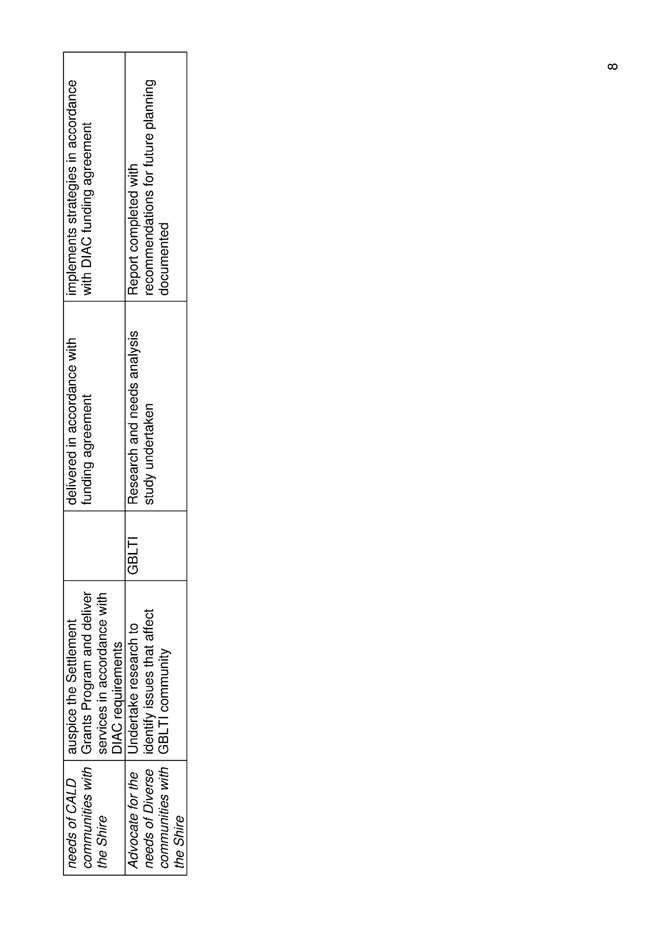 | needs of CALD communities with the Shire | auspice the Settlement Grants Program and deliver services in accordance with DIAC requirements | | delivered in accordance with funding agreement | implements strategies in accordance with DIAC funding agreement |
|---|---|---|---|---|
| Advocate for the needs of Diverse communities with the Shire | Undertake research to identify issues that affect GBLTI community | GBLTI | Research and needs analysis study undertaken | Report completed with recommendations for future planning documented |

8